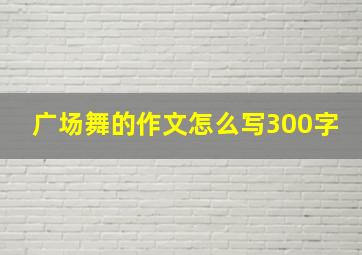 广场舞的作文怎么写300字